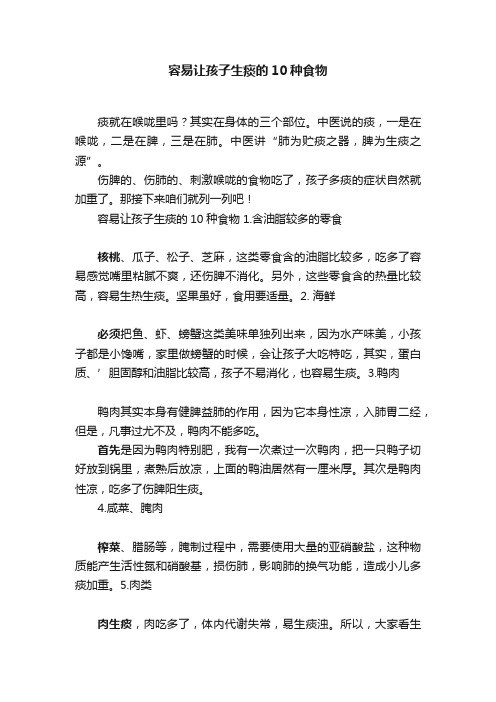 容易让孩子生痰的10种食物

痰就在喉咙里吗？其实在身体的三个部位。中医说的痰，一是在喉咙，二是在脾，三是在肺。中医讲“肺为贮痰之器，脾为生痰之源”。

伤脾的、伤肺的、刺激喉咙的食物吃了，孩子多痰的症状自然就加重了。那接下来咱们就列一列吧！

容易让孩子生痰的10种食物 1.含油脂较多的零食

核桃、瓜子、松子、芝麻，这类零食含的油脂比较多，吃多了容易感觉嘴里粘腻不爽，还伤脾不消化。另外，这些零食含的热量比较高，容易生热生痰。坚果虽好，食用要适量。2. 海鲜

必须把鱼、虾、螃蟹这类美味单独列出来，因为水产味美，小孩子都是小馋嘴，家里做螃蟹的时候，会让孩子大吃特吃，其实，蛋白质、’ 胆固醇和油脂比较高，孩子不易消化，也容易生痰。3.鸭肉

鸭肉其实本身有健脾益肺的作用，因为它本身性凉，入肺胃二经，但是，凡事过尤不及，鸭肉不能多吃。

首先是因为鸭肉特别肥，我有一次煮过一次鸭肉，把一只鸭子切好放到锅里，煮熟后放凉，上面的鸭油居然有一厘米厚。其次是鸭肉性凉，吃多了伤脾阳生痰。

4.咸菜、腌肉

榨菜、腊肠等，腌制过程中，需要使用大量的亚硝酸盐，这种物质能产生活性氮和硝酸基，损伤肺，影响肺的换气功能，造成小儿多痰加重。5.肉类

肉生痰，肉吃多了，体内代谢失常，易生痰浊。所以，大家看生